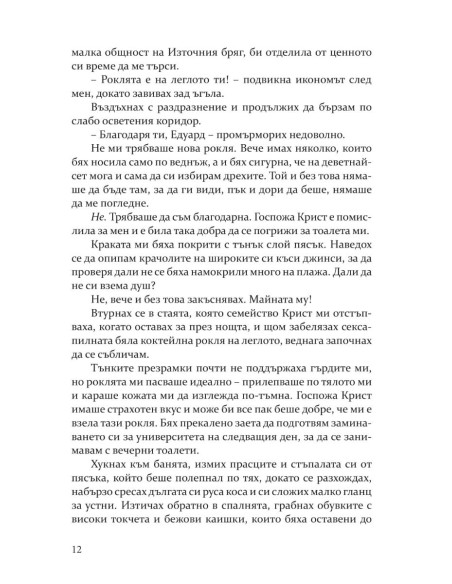 малка общност на Източния бряг, би отделила от ценното си време да ме търси.

– Роклята е на леглото ти! – подвикна икономът след мен, докато завивах зад ъгъла.

Въздъхнах с раздразнение и продължих да бързам по слабо осветения коридор.

– Благодаря ти, Едуард – промърморих недоволно.

Не ми трябваше нова рокля. Вече имах няколко, които бях носила само по веднъж, а и бях сигурна, че на деветнайсет мога и сама да си избирам дрехите. Той и без това нямаше да бъде там, за да ги види, пък и дори да беше, нямаше да ме погледне.

Не. Трябваше да съм благодарна. Госпожа Крист е помислила за мен и е била така добра да се погрижи за тоалета ми.

Краката ми бяха покрити с тънък слой пясък. Наведох се да опипам крачолите на широките си къси джинси, за да проверя дали не се бяха намокрили много на плажа. Дали да не си взема душ?

Не, вече и без това закъснявах. Майната му!

Втурнах се в стаята, която семейство Крист ми отстъпваха, когато оставах за през нощта, и щом забелязах сексапилната бяла коктейлна рокля на леглото, веднага започнах да се събличам.

Тънките презрамки почти не поддържаха гърдите ми, но роклята ми пасваше идеално – прилепваше по тялото ми и караше кожата ми да изглежда по-тъмна. Госпожа Крист имаше страхотен вкус и може би все пак беше добре, че ми е взела тази рокля. Бях прекалено заета да подготвям заминаването си за университета на следващия ден, за да се занимавам с вечерни тоалети.

Хукнах към банята, измих прасците и стъпалата си от пясъка, който беше полепнал по тях, докато се разхождах, набързо сресах дългата си руса коса и си сложих малко гланц за устни. Изтичах обратно в спалнята, грабнах обувките с високи токчета и бежови каишки, които бяха оставени до

12